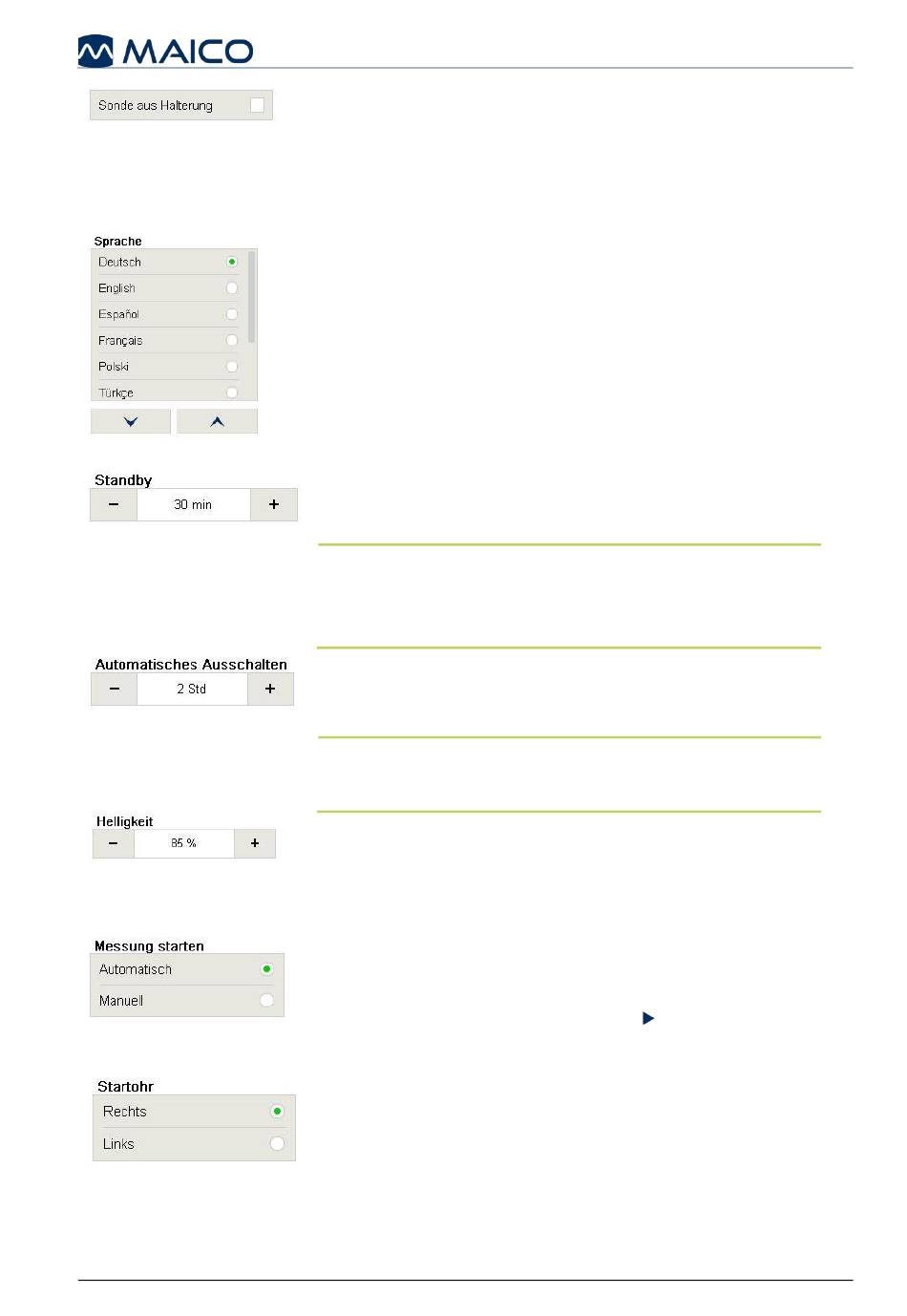 MAICO

Sonde aus Halterung

Sprache

Deutsch

English

Español

Français

Polski

Türkçe

Standby

−

30 min

+

Automatisches Ausschalten

−

2 Std

+

Helligkeit

−

85 %

+

Messung starten

Automatisch

Manuell

Startohr

Rechts

Links